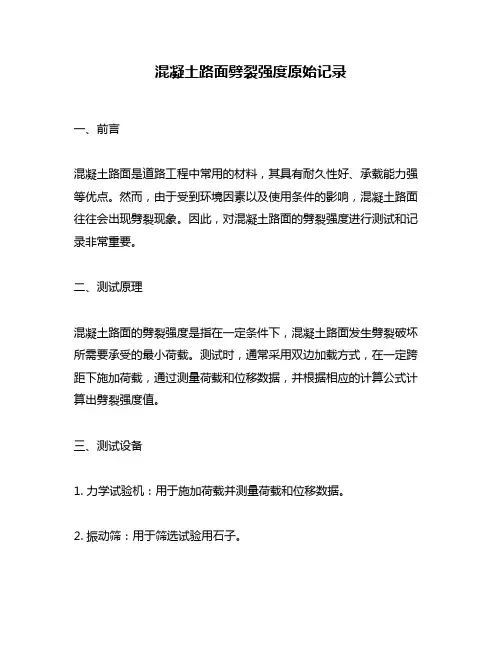 混凝土路面劈裂强度原始记录

一、前言

混凝土路面是道路工程中常用的材料，其具有耐久性好、承载能力强等优点。然而，由于受到环境因素以及使用条件的影响，混凝土路面往往会出现劈裂现象。因此，对混凝土路面的劈裂强度进行测试和记录非常重要。

二、测试原理

混凝土路面的劈裂强度是指在一定条件下，混凝土路面发生劈裂破坏所需要承受的最小荷载。测试时，通常采用双边加载方式，在一定跨距下施加荷载，通过测量荷载和位移数据，并根据相应的计算公式计算出劈裂强度值。

三、测试设备

1. 力学试验机：用于施加荷载并测量荷载和位移数据。

2. 振动筛：用于筛选试验用石子。